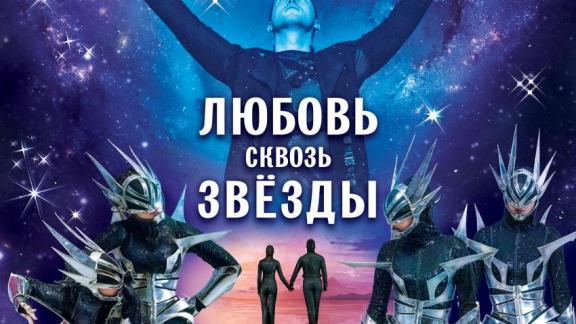 ЛЮБОВЬ
СКВОЗЬ
ЗВЁЗДЫ